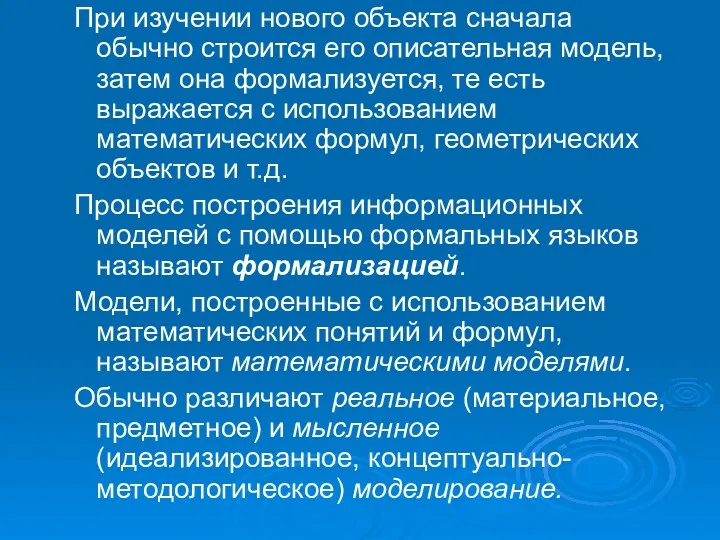 При изучении нового объекта сначала обычно строится его описательная модель, затем она формализуется, те есть выражается с использованием математических формул, геометрических объектов и т.д.

Процесс построения информационных моделей с помощью формальных языков называют формализацией.

Модели, построенные с использованием математических понятий и формул, называют математическими моделями.

Обычно различают реальное (материальное, предметное) и мысленное (идеализированное, концептуально-методологическое) моделирование.